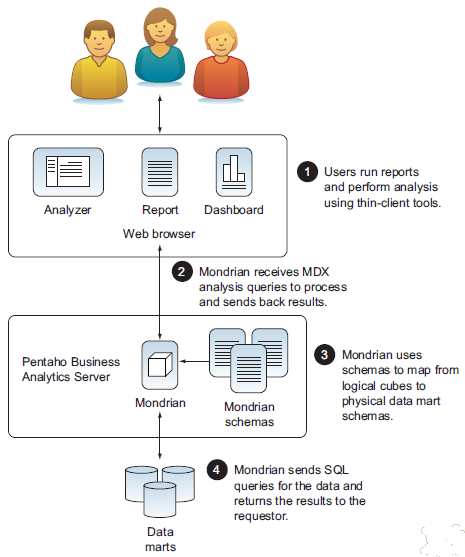 Analyzer

Report

Dashboard

Web browser

1 Users run reports and perform analysis using thin-client tools.

2 Mondrian receives MDX analysis queries to process and sends back results.

Pentaho Business Analytics Server

Mondrian

Mondrian schemas

3 Mondrian uses schemas to map from logical cubes to physical data mart schemas.

4 Mondrian sends SQL queries for the data and returns the results to the requestor.

Data marts